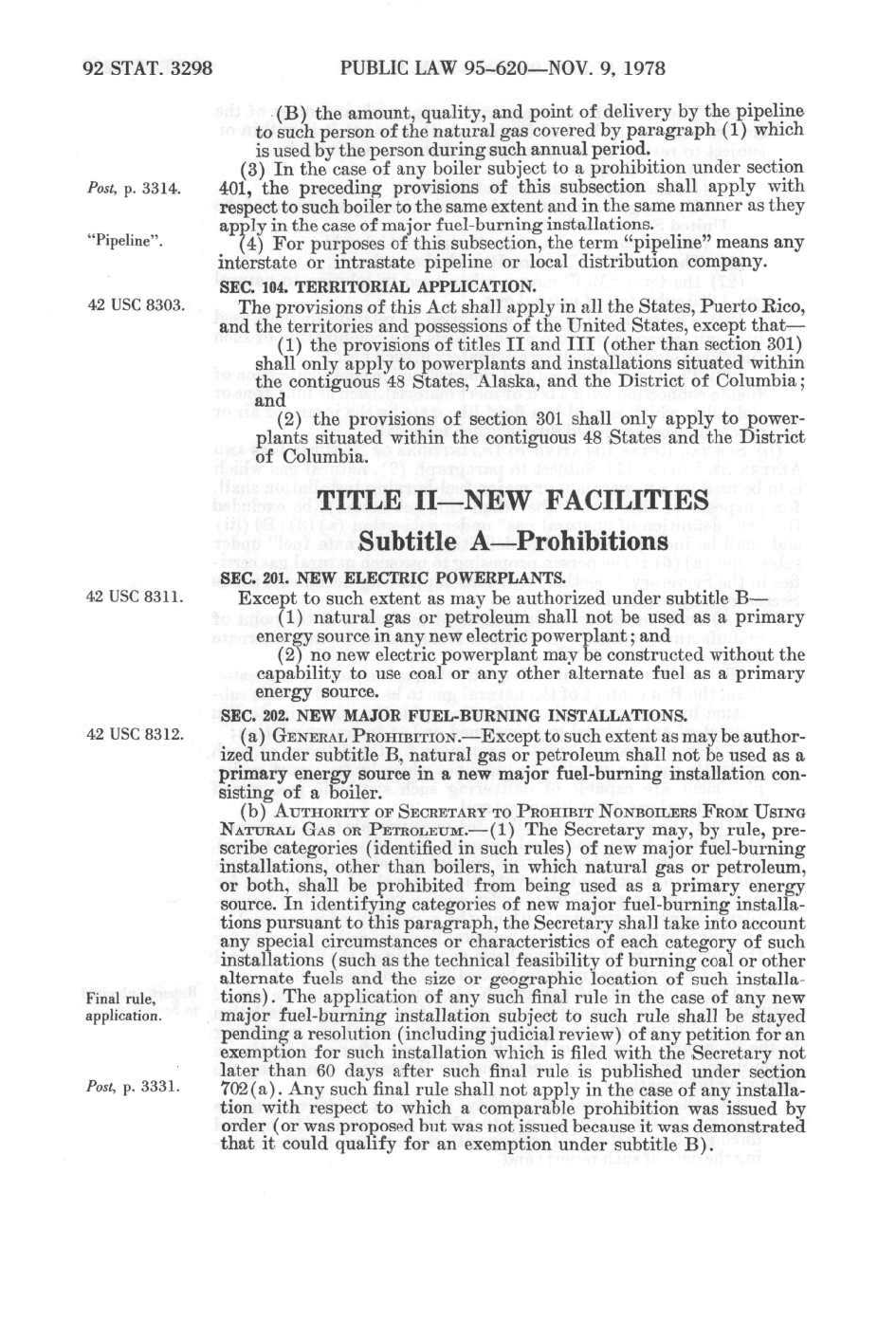 92 STAT. 3298 PUBLIC LAW 95-620—NOV. 9, 1978

(B) the amount, quality, and point of delivery by the pipeline to such person of the natural gas covered by paragraph (1) which is used by the person during such annual period.

Post, p. 3314.

(3) In the case of any boiler subject to a prohibition under section 401, the preceding provisions of this subsection shall apply with respect to such boiler to the same extent and in the same manner as they apply in the case of major fuel-burning installations.

"Pipeline".

(4) For purposes of this subsection, the term "pipeline" means any interstate or intrastate pipeline or local distribution company.

SEC. 104. TERRITORIAL APPLICATION.

42 USC 8303.

The provisions of this Act shall apply in all the States, Puerto Rico, and the territories and possessions of the United States, except that—

(1) the provisions of titles II and III (other than section 301) shall only apply to powerplants and installations situated within the contiguous 48 States, Alaska, and the District of Columbia; and

(2) the provisions of section 301 shall only apply to powerplants situated within the contiguous 48 States and the District of Columbia.

TITLE II—NEW FACILITIES

Subtitle A—Prohibitions

SEC. 201. NEW ELECTRIC POWERPLANTS.

42 USC 8311.

Except to such extent as may be authorized under subtitle B—

(1) natural gas or petroleum shall not be used as a primary energy source in any new electric powerplant; and

(2) no new electric powerplant may be constructed without the capability to use coal or any other alternate fuel as a primary energy source.

SEC. 202. NEW MAJOR FUEL-BURNING INSTALLATIONS.

42 USC 8312.

(a) GENERAL PROHIBITION.—Except to such extent as may be authorized under subtitle B, natural gas or petroleum shall not be used as a primary energy source in a new major fuel-burning installation consisting of a boiler.

(b) AUTHORITY OF SECRETARY TO PROHIBIT NONBOILERS FROM USING NATURAL GAS OR PETROLEUM.—(1) The Secretary may, by rule, prescribe categories (identified in such rules) of new major fuel-burning installations, other than boilers, in which natural gas or petroleum, or both, shall be prohibited from being used as a primary energy source. In identifying categories of new major fuel-burning installations pursuant to this paragraph, the Secretary shall take into account any special circumstances or characteristics of each category of such installations (such as the technical feasibility of burning coal or other alternate fuels and the size or geographic location of such installations). The application of any such final rule in the case of any new major fuel-burning installation subject to such rule shall be stayed pending a resolution (including judicial review) of any petition for an exemption for such installation which is filed with the Secretary not later than 60 days after such final rule is published under section 702(a). Any such final rule shall not apply in the case of any installation with respect to which a comparable prohibition was issued by order (or was proposed but was not issued because it was demonstrated that it could qualify for an exemption under subtitle B).

Final rule, application.

Post, p. 3331.